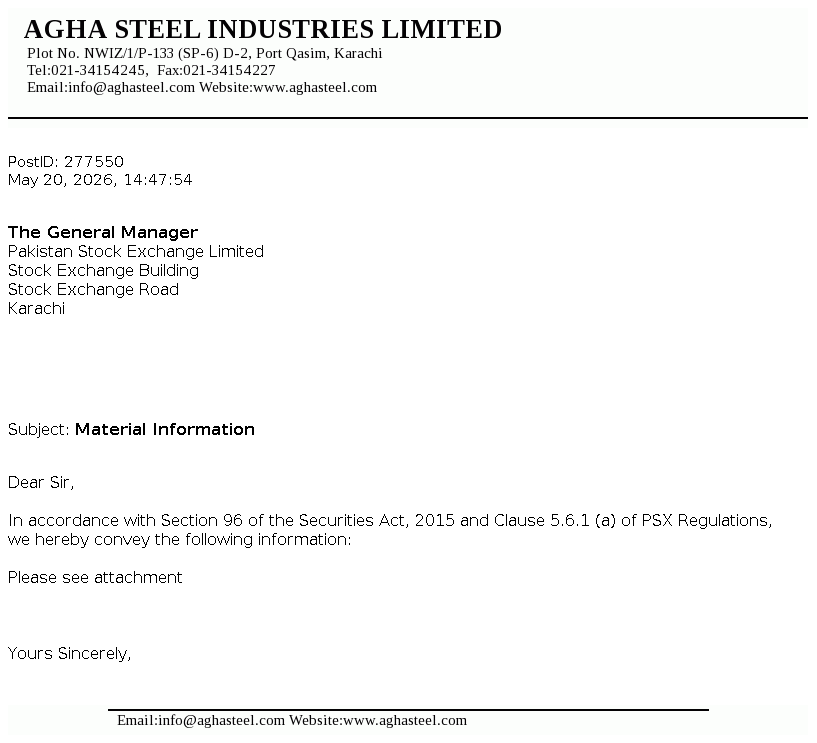 AGHA STEEL INDUSTRIES LIMITED
Plot No. NWIZ/1/P-133 (SP-6) D-2, Port Qasim, Karachi
Tel:021-34154245, Fax:021-34154227
Email:info@aghasteel.com Website:www.aghasteel.com

PostID: 277550
May 20, 2026, 14:47:54

The General Manager
Pakistan Stock Exchange Limited
Stock Exchange Building
Stock Exchange Road
Karachi

Subject: Material Information

Dear Sir,

In accordance with Section 96 of the Securities Act, 2015 and Clause 5.6.1 (a) of PSX Regulations, we hereby convey the following information:

Please see attachment

Yours Sincerely,

Email:info@aghasteel.com Website:www.aghasteel.com